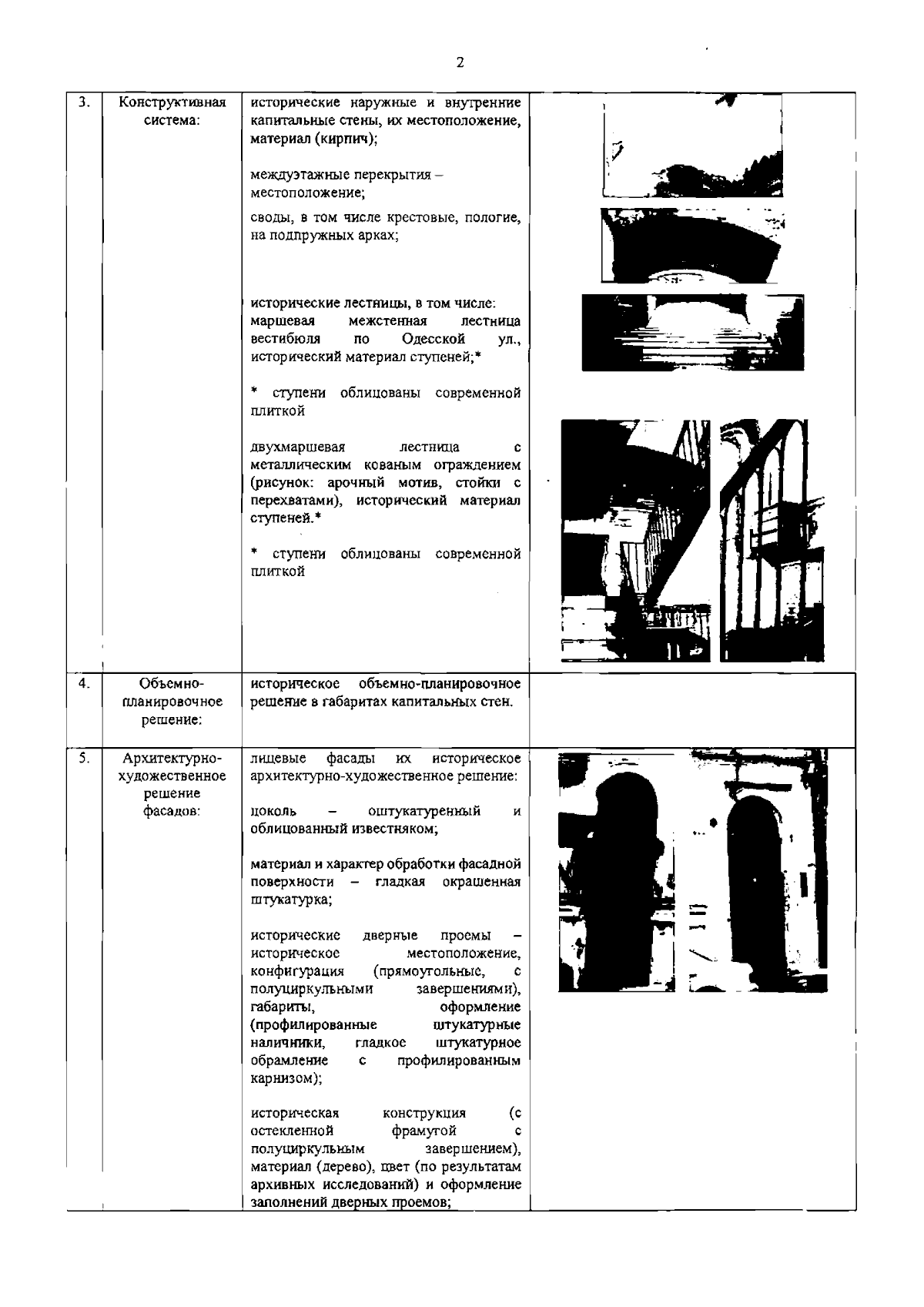 2

| | | | |
|---|---|---|---|
| 3. | Конструктивная система: | исторические наружные и внутренние капитальные стены, их местоположение, материал (кирпич);<br><br>междуэтажные перекрытия – местоположение;<br><br>своды, в том числе крестовые, пологие, на подпружных арках;<br><br>исторические лестницы, в том числе: маршевая межстенная лестница вестибюля по Одесской ул., исторический материал ступеней;*<br><br>* ступени облицованы современной плиткой<br><br>двухмаршевая лестница с металлическим кованым ограждением (рисунок: арочный мотив, стойки с перехватами), исторический материал ступеней.*<br><br>* ступени облицованы современной плиткой | |
| 4. | Объемно-планировочное решение: | историческое объемно-планировочное решение в габаритах капитальных стен. | |
| 5. | Архитектурно-художественное решение фасадов: | лицевые фасады их историческое архитектурно-художественное решение:<br><br>цоколь – оштукатуренный и облицованный известняком;<br><br>материал и характер обработки фасадной поверхности – гладкая окрашенная штукатурка;<br><br>исторические дверные проемы – историческое местоположение, конфигурация (прямоугольные, с полуциркульными завершениями), габариты, оформление (профилированные штукатурные наличники, гладкое штукатурное обрамление с профилированным карнизом);<br><br>историческая конструкция (с остекленной фрамугой с полуциркульным завершением), материал (дерево), цвет (по результатам архивных исследований) и оформление заполнений дверных проемов; | |